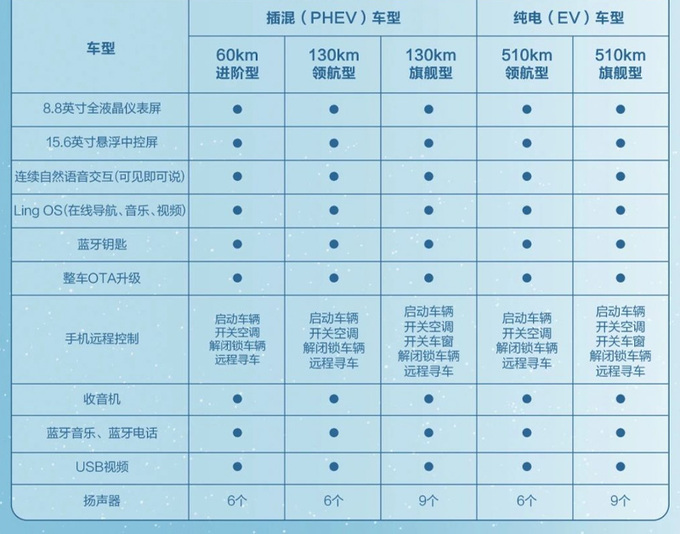 | 车型 | 插混（PHEV）车型 | | | 纯电（EV）车型 | |
|---|---|---|---|---|---|
| | 60km 进阶型 | 130km 领航型 | 130km 旗舰型 | 510km 领航型 | 510km 旗舰型 |
| 8.8英寸全液晶仪表屏 | ● | ● | ● | ● | ● |
| 15.6英寸悬浮中控屏 | ● | ● | ● | ● | ● |
| 连续自然语音交互(可见即可说) | ● | ● | ● | ● | ● |
| Ling OS(在线导航、音乐、视频) | ● | ● | ● | ● | ● |
| 蓝牙钥匙 | ● | ● | ● | ● | ● |
| 整车OTA升级 | ● | ● | ● | ● | ● |
| 手机远程控制 | 启动车辆 开关空调 解闭锁车辆 远程寻车 | 启动车辆 开关空调 解闭锁车辆 远程寻车 | 启动车辆 开关空调 开关车窗 解闭锁车辆 远程寻车 | 启动车辆 开关空调 解闭锁车辆 远程寻车 | 启动车辆 开关空调 开关车窗 解闭锁车辆 远程寻车 |
| 收音机 | ● | ● | ● | ● | ● |
| 蓝牙音乐、蓝牙电话 | ● | ● | ● | ● | ● |
| USB视频 | ● | ● | ● | ● | ● |
| 扬声器 | 6个 | 6个 | 9个 | 6个 | 9个 |